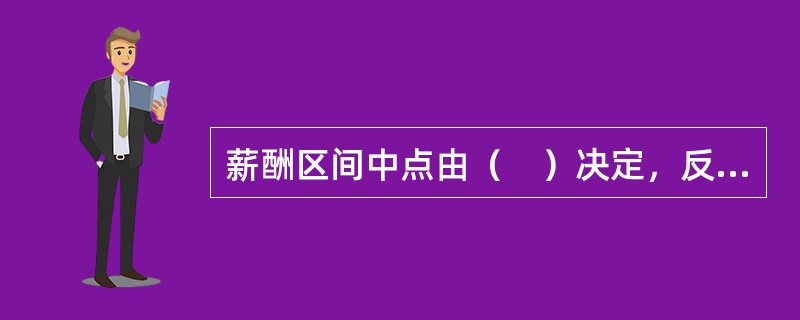 薪酬区间中点由（　）决定，反...